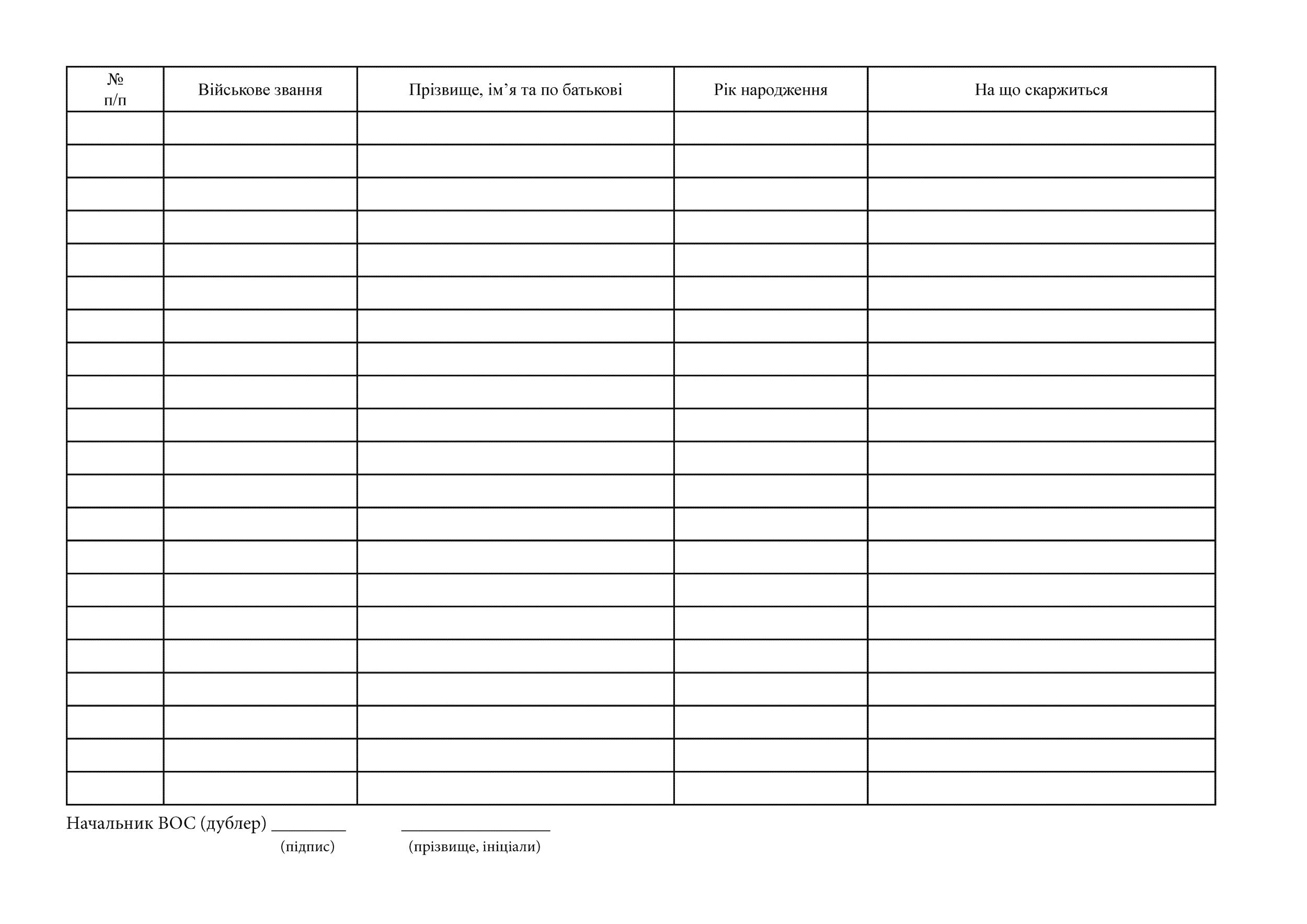 | № п/п | Військове звання | Прізвище, ім’я та по батькові | Рік народження | На що скаржиться |
|---|---|---|---|---|
| | | | | |
| | | | | |
| | | | | |
| | | | | |
| | | | | |
| | | | | |
| | | | | |
| | | | | |
| | | | | |
| | | | | |
| | | | | |
| | | | | |
| | | | | |
| | | | | |
| | | | | |
| | | | | |
| | | | | |
| | | | | |
| | | | | |
| | | | | |
| | | | | |

Начальник ВОС (дублер) ________ ________________
(підпис) (прізвище, ініціали)